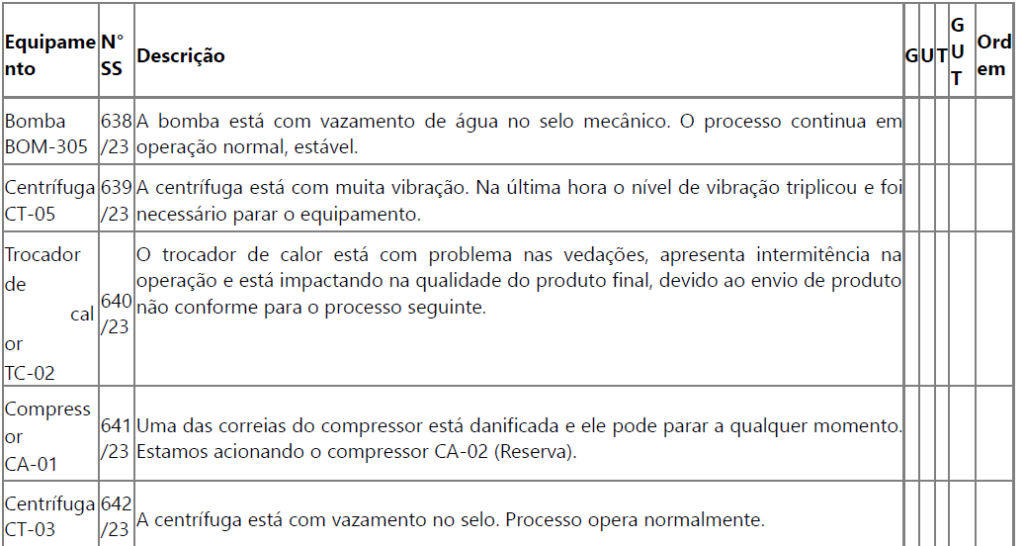 | Equipamento | N° SS | Descrição | G | U | T | GUT | Ordem |
|---|---|---|---|---|---|---|---|
| Bomba BOM-305 | 638/23 | A bomba está com vazamento de água no selo mecânico. O processo continua em operação normal, estável. | | | | | |
| Centrífuga CT-05 | 639/23 | A centrífuga está com muita vibração. Na última hora o nível de vibração triplicou e foi necessário parar o equipamento. | | | | | |
| Trocador de calor TC-02 | 640/23 | O trocador de calor está com problema nas vedações, apresenta intermitência na operação e está impactando na qualidade do produto final, devido ao envio de produto não conforme para o processo seguinte. | | | | | |
| Compressor CA-01 | 641/23 | Uma das correias do compressor está danificada e ele pode parar a qualquer momento. Estamos acionando o compressor CA-02 (Reserva). | | | | | |
| Centrífuga CT-03 | 642/23 | A centrífuga está com vazamento no selo. Processo opera normalmente. | | | | | |